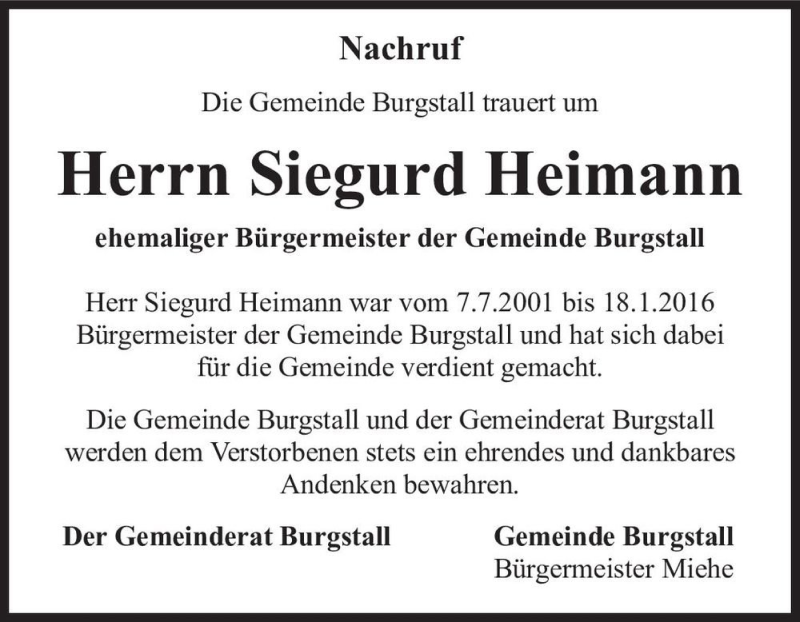 Nachruf

Die Gemeinde Burgstall trauert um

Herrn Siegurd Heimann

ehemaliger Bürgermeister der Gemeinde Burgstall

Herr Siegurd Heimann war vom 7.7.2001 bis 18.1.2016 Bürgermeister der Gemeinde Burgstall und hat sich dabei für die Gemeinde verdient gemacht.

Die Gemeinde Burgstall und der Gemeinderat Burgstall werden dem Verstorbenen stets ein ehrendes und dankbares Andenken bewahren.

Der Gemeinderat Burgstall

Gemeinde Burgstall
Bürgermeister Miehe